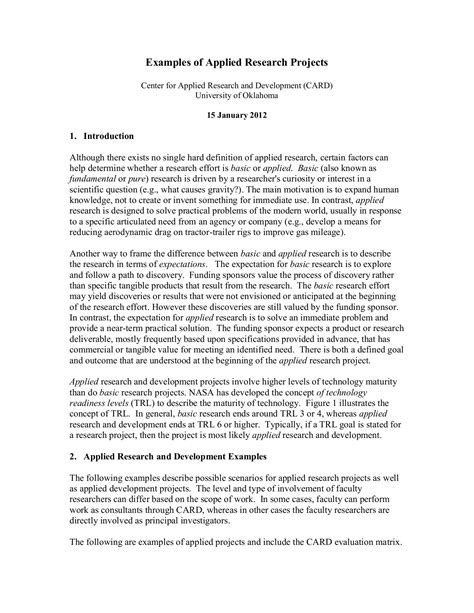 Examples of Applied Research Projects

Center for Applied Research and Development (CARD)
University of Oklahoma

15 January 2012

1. Introduction

Although there exists no single hard definition of applied research, certain factors can help determine whether a research effort is basic or applied. Basic (also known as fundamental or pure) research is driven by a researcher's curiosity or interest in a scientific question (e.g., what causes gravity?). The main motivation is to expand human knowledge, not to create or invent something for immediate use. In contrast, applied research is designed to solve practical problems of the modern world, usually in response to a specific articulated need from an agency or company (e.g., develop a means for reducing aerodynamic drag on tractor-trailer rigs to improve gas mileage).

Another way to frame the difference between basic and applied research is to describe the research in terms of expectations. The expectation for basic research is to explore and follow a path to discovery. Funding sponsors value the process of discovery rather than specific tangible products that result from the research. The basic research effort may yield discoveries or results that were not envisioned or anticipated at the beginning of the research effort. However these discoveries are still valued by the funding sponsor. In contrast, the expectation for applied research is to solve an immediate problem and provide a near-term practical solution. The funding sponsor expects a product or research deliverable, mostly frequently based upon specifications provided in advance, that has commercial or tangible value for meeting an identified need. There is both a defined goal and outcome that are understood at the beginning of the applied research project.

Applied research and development projects involve higher levels of technology maturity than do basic research projects. NASA has developed the concept of technology readiness levels (TRL) to describe the maturity of technology. Figure 1 illustrates the concept of TRL. In general, basic research ends around TRL 3 or 4, whereas applied research and development ends at TRL 6 or higher. Typically, if a TRL goal is stated for a research project, then the project is most likely applied research and development.

2. Applied Research and Development Examples

The following examples describe possible scenarios for applied research projects as well as applied development projects. The level and type of involvement of faculty researchers can differ based on the scope of work. In some cases, faculty can perform work as consultants through CARD, whereas in other cases the faculty researchers are directly involved as principal investigators.

The following are examples of applied projects and include the CARD evaluation matrix.